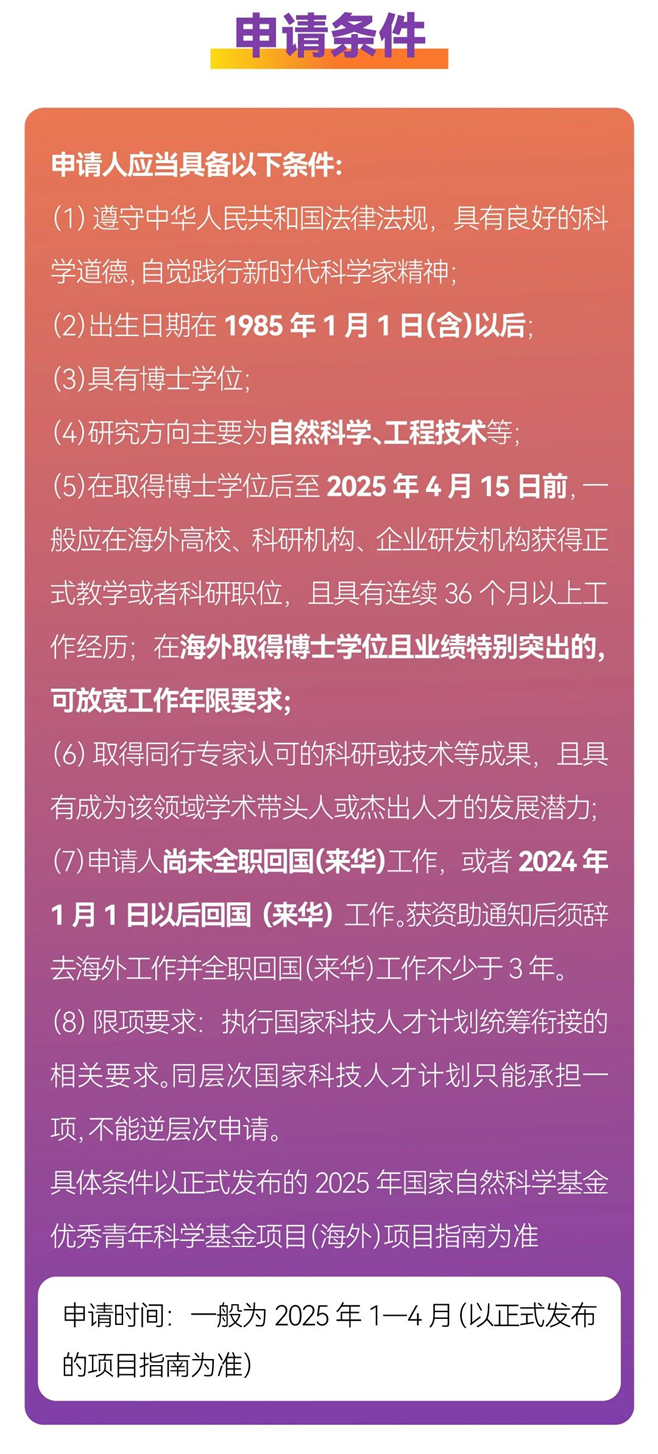 申请条件

申请人应当具备以下条件:

(1) 遵守中华人民共和国法律法规，具有良好的科学道德,自觉践行新时代科学家精神;

(2)出生日期在 1985 年 1 月 1 日(含)以后;

(3)具有博士学位;

(4)研究方向主要为自然科学、工程技术等;

(5)在取得博士学位后至 2025 年 4 月 15 日前，一般应在海外高校、科研机构、企业研发机构获得正式教学或者科研职位，且具有连续 36 个月以上工作经历；在海外取得博士学位且业绩特别突出的,可放宽工作年限要求;

(6) 取得同行专家认可的科研或技术等成果，且具有成为该领域学术带头人或杰出人才的发展潜力;

(7)申请人尚未全职回国(来华)工作，或者 2024 年 1 月 1 日以后回国（来华）工作。获资助通知后须辞去海外工作并全职回国(来华)工作不少于 3 年。

(8) 限项要求：执行国家科技人才计划统筹衔接的相关要求。同层次国家科技人才计划只能承担一项,不能逆层次申请。

具体条件以正式发布的 2025 年国家自然科学基金优秀青年科学基金项目(海外)项目指南为准

申请时间：一般为 2025 年 1—4 月(以正式发布的项目指南为准)